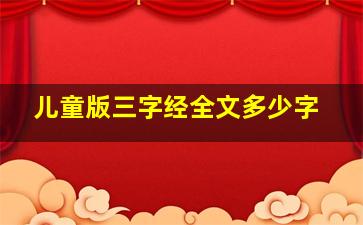 儿童版三字经全文多少字